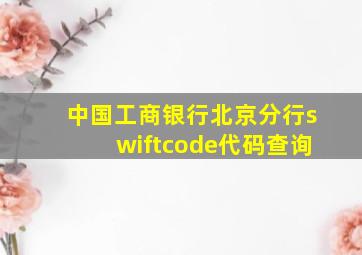 中国工商银行北京分行swiftcode代码查询